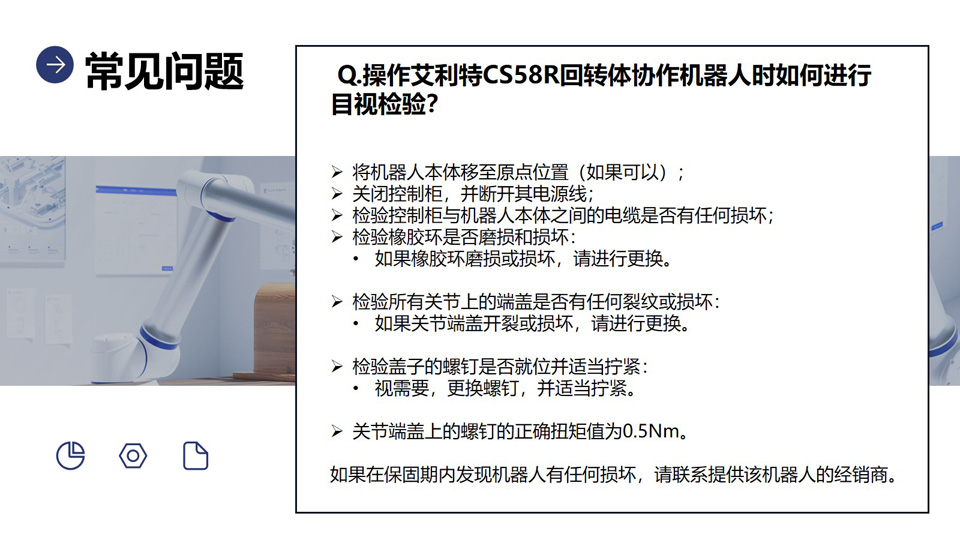 常见问题

Q.操作艾利特CS58R回转体协作机器人时如何进行目视检验?

➢ 将机器人本体移至原点位置（如果可以）;
➢ 关闭控制柜，并断开其电源线;
➢ 检验控制柜与机器人本体之间的电缆是否有任何损坏;
➢ 检验橡胶环是否磨损和损坏:
• 如果橡胶环磨损或损坏，请进行更换。

➢ 检验所有关节上的端盖是否有任何裂纹或损坏:
• 如果关节端盖开裂或损坏，请进行更换。

➢ 检验盖子的螺钉是否就位并适当拧紧:
• 视需要，更换螺钉，并适当拧紧。

➢ 关节端盖上的螺钉的正确扭矩值为0.5Nm。

如果在保固期内发现机器人有任何损坏，请联系提供该机器人的经销商。